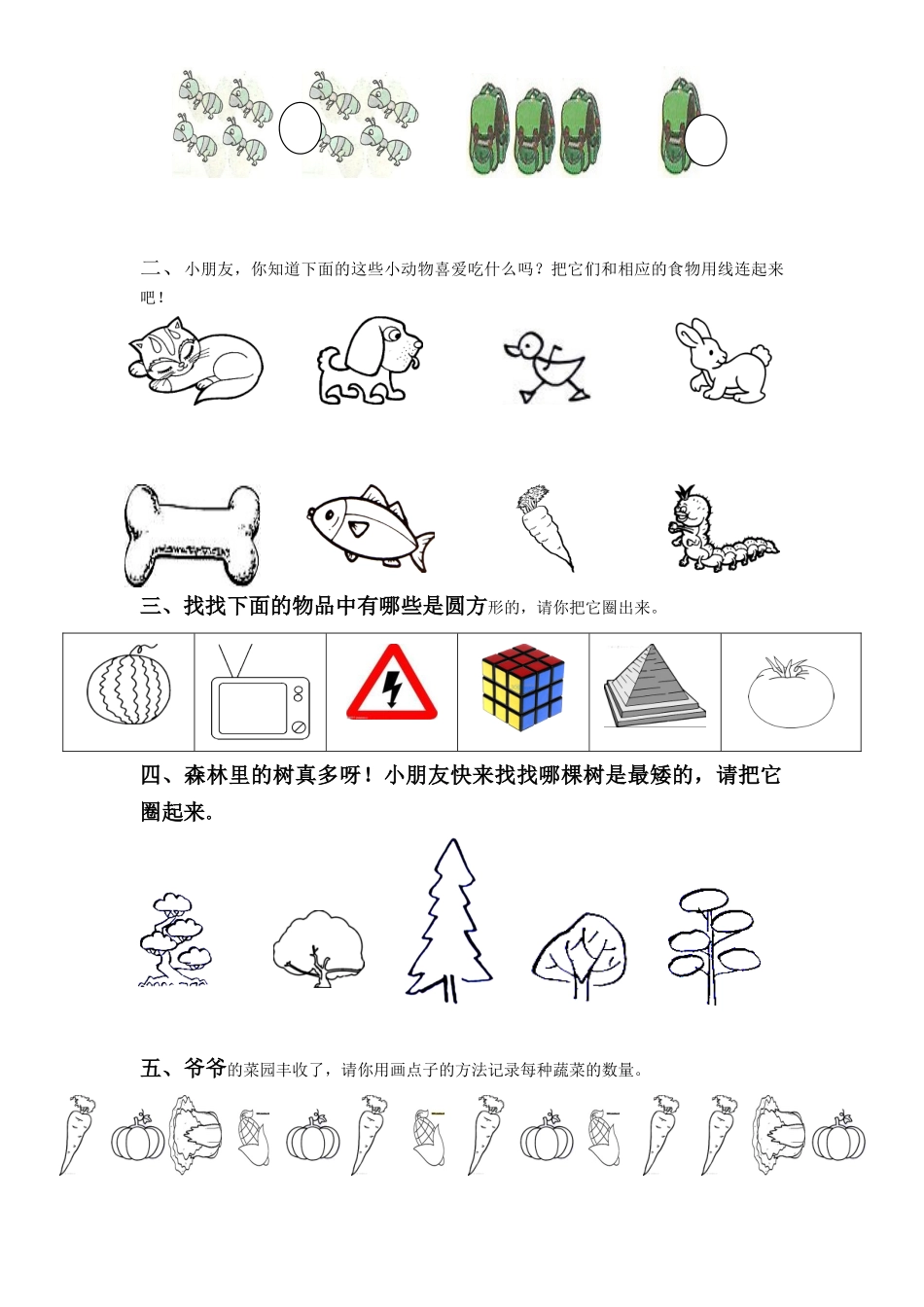 二、 小朋友，你知道下面的这些小动物喜爱吃什么吗？把它们和相应的食物用线连起来吧！

三、找找下面的物品中有哪些是圆方形的，请你把它圈出来。

四、森林里的树真多呀！小朋友快来找找哪棵树是最矮的，请把它圈起来。

五、爷爷的菜园丰收了，请你用画点子的方法记录每种蔬菜的数量。